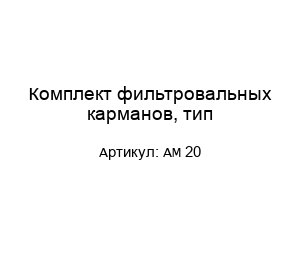 Комплект фильтровальных карманов, тип

Артикул: АМ 20